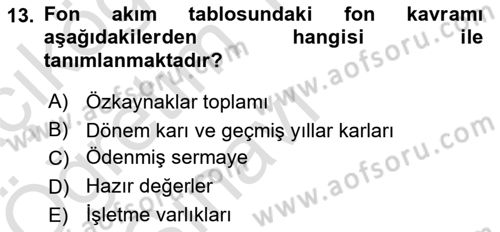 13. Fon akım tablosundaki fon kavramı aşağıdakilerden hangisi ile tanımlanmaktadır?

A) Özkaynaklar toplamı
B) Dönem karı ve geçmiş yıllar karları
C) Ödenmiş sermaye
D) Hazır değerler
E) İşletme varlıkları

www.aofsoru.com
www.aofsoru.com
www.aofsoru.com
www.aofsoru.com